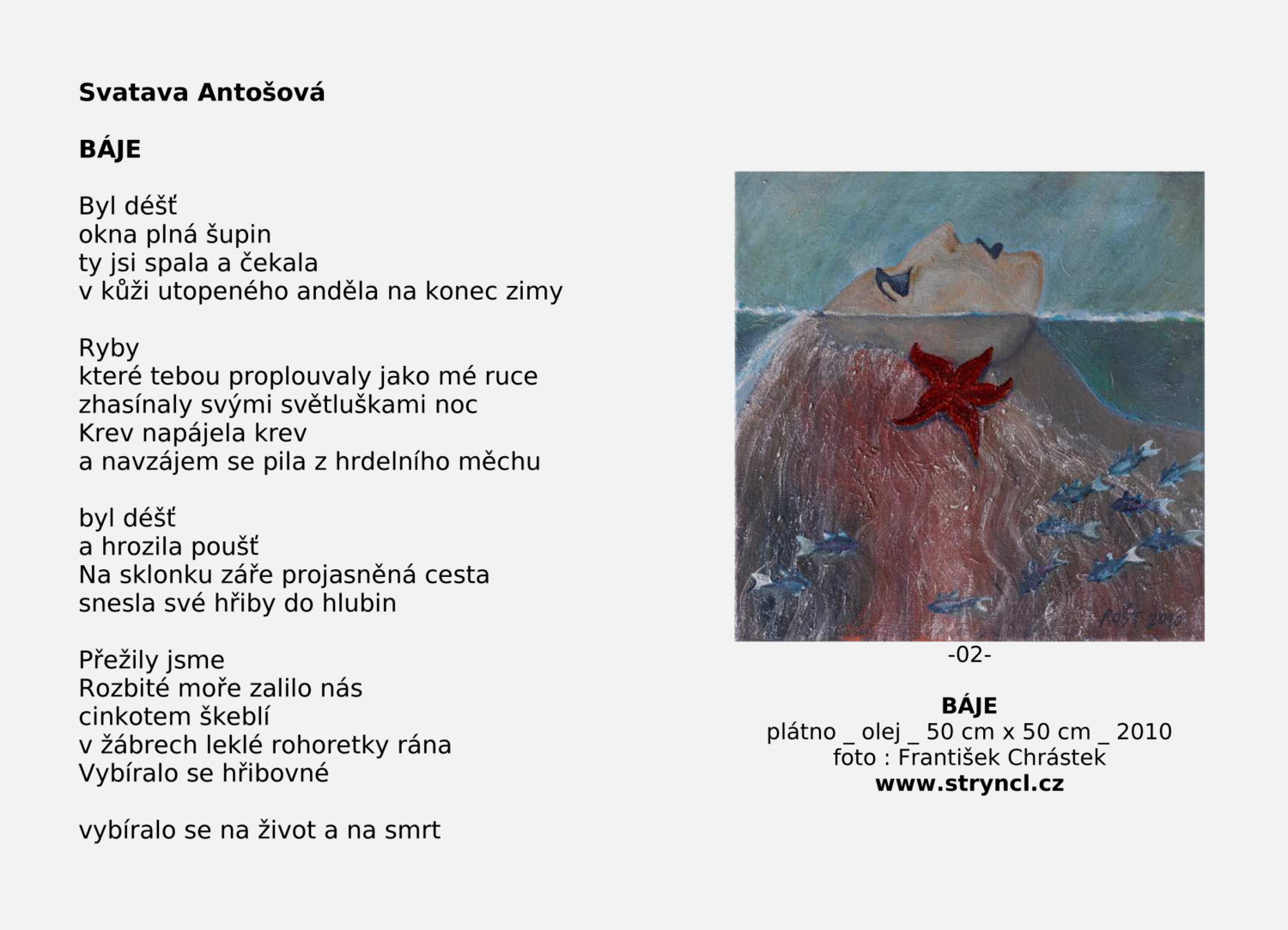 Svatava Antošová

BÁJE

Byl déšť
okna plná šupin
ty jsi spala a čekala
v kůži utopeného anděla na konec zimy

Ryby
které tebou proplouvaly jako mé ruce
zhasínaly svými světluškami noc
Krev napájela krev
a navzájem se pila z hrdelního měchu

byl déšť
a hrozila poušť
Na sklonku záře projasněná cesta
snesla své hřiby do hlubin

Přežily jsme
Rozbité moře zalilo nás
cinkotem škeblí
v žábrech leklé rohoretky rána
Vybíralo se hřibovné

vybíralo se na život a na smrt

ROŠT 2010

-02-

BÁJE
plátno _ olej _ 50 cm x 50 cm _ 2010
foto : František Chrástek
www.stryncl.cz